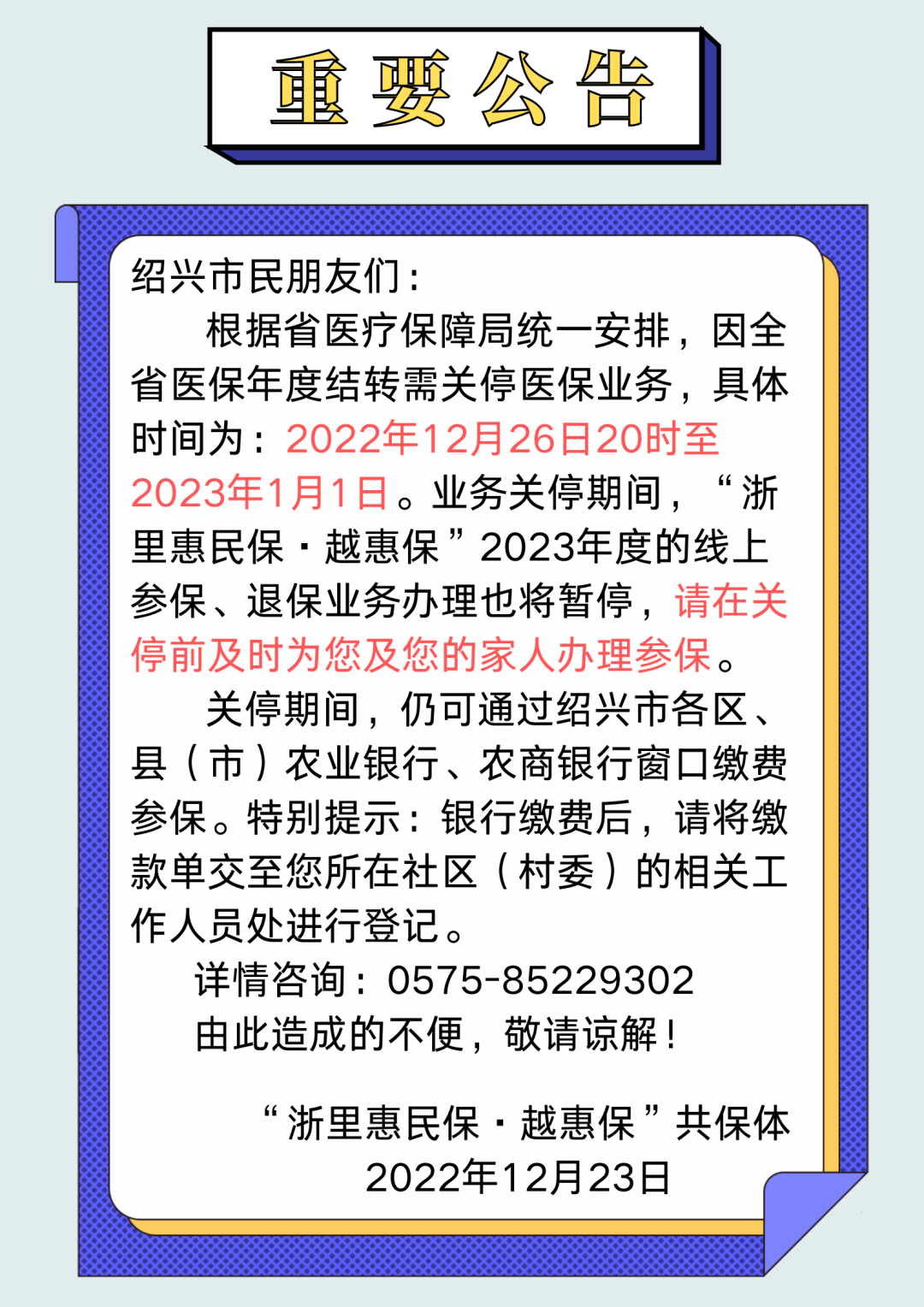 重要公告

绍兴市民朋友们：

根据省医疗保障局统一安排，因全省医保年度结转需关停医保业务，具体时间为：2022年12月26日20时至2023年1月1日。业务关停期间，“浙里惠民保·越惠保”2023年度的线上参保、退保业务办理也将暂停，请在关停前及时为您及您的家人办理参保。

关停期间，仍可通过绍兴市各区、县（市）农业银行、农商银行窗口缴费参保。特别提示：银行缴费后，请将缴款单交至您所在社区（村委）的相关工作人员处进行登记。

详情咨询：0575-85229302

由此造成的不便，敬请谅解！

“浙里惠民保·越惠保”共保体
2022年12月23日